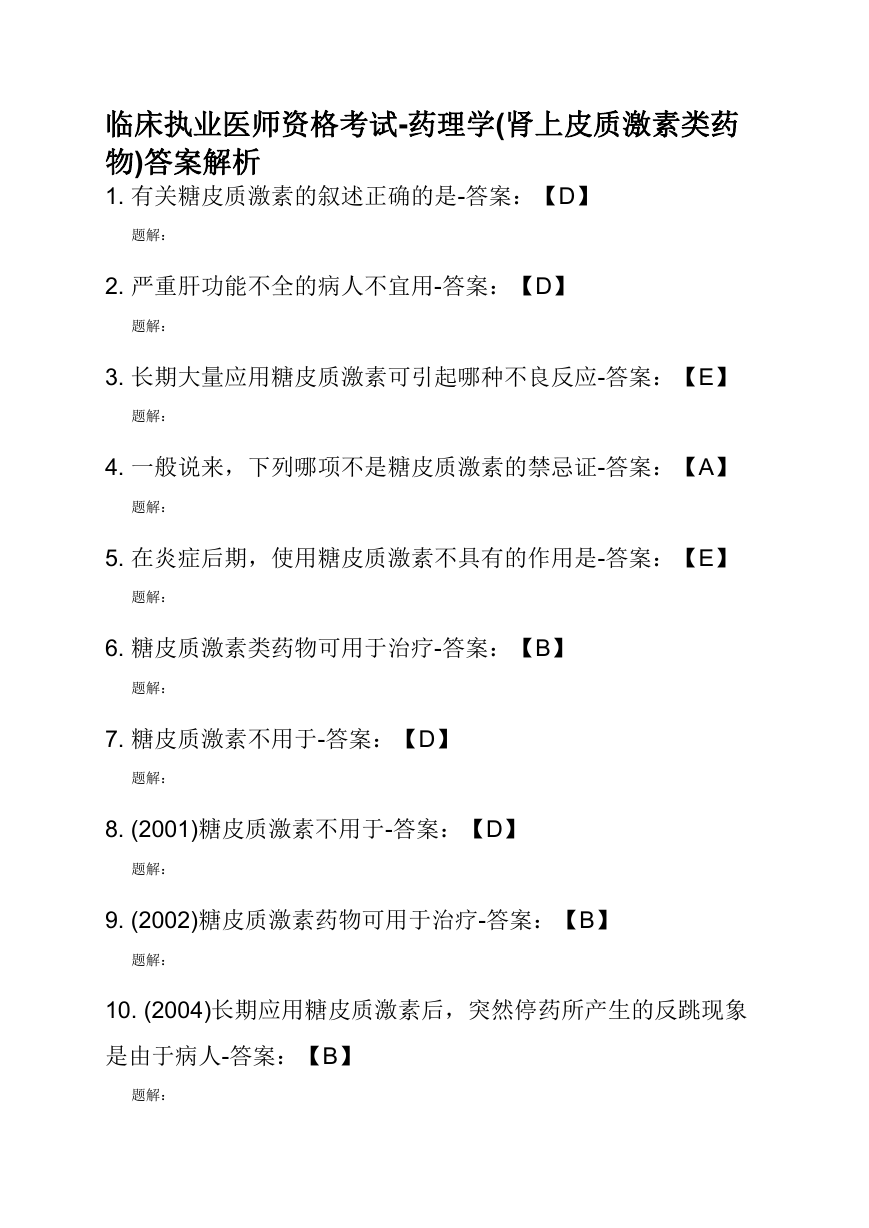 临床执业医师资格考试-药理学(肾上皮质激素类药物)答案解析

1. 有关糖皮质激素的叙述正确的是-答案：【D】

题解：

2. 严重肝功能不全的病人不宜用-答案：【D】

题解：

3. 长期大量应用糖皮质激素可引起哪种不良反应-答案：【E】

题解：

4. 一般说来，下列哪项不是糖皮质激素的禁忌证-答案：【A】

题解：

5. 在炎症后期，使用糖皮质激素不具有的作用是-答案：【E】

题解：

6. 糖皮质激素类药物可用于治疗-答案：【B】

题解：

7. 糖皮质激素不用于-答案：【D】

题解：

8. (2001)糖皮质激素不用于-答案：【D】

题解：

9. (2002)糖皮质激素药物可用于治疗-答案：【B】

题解：

10. (2004)长期应用糖皮质激素后，突然停药所产生的反跳现象是由于病人-答案：【B】

题解：